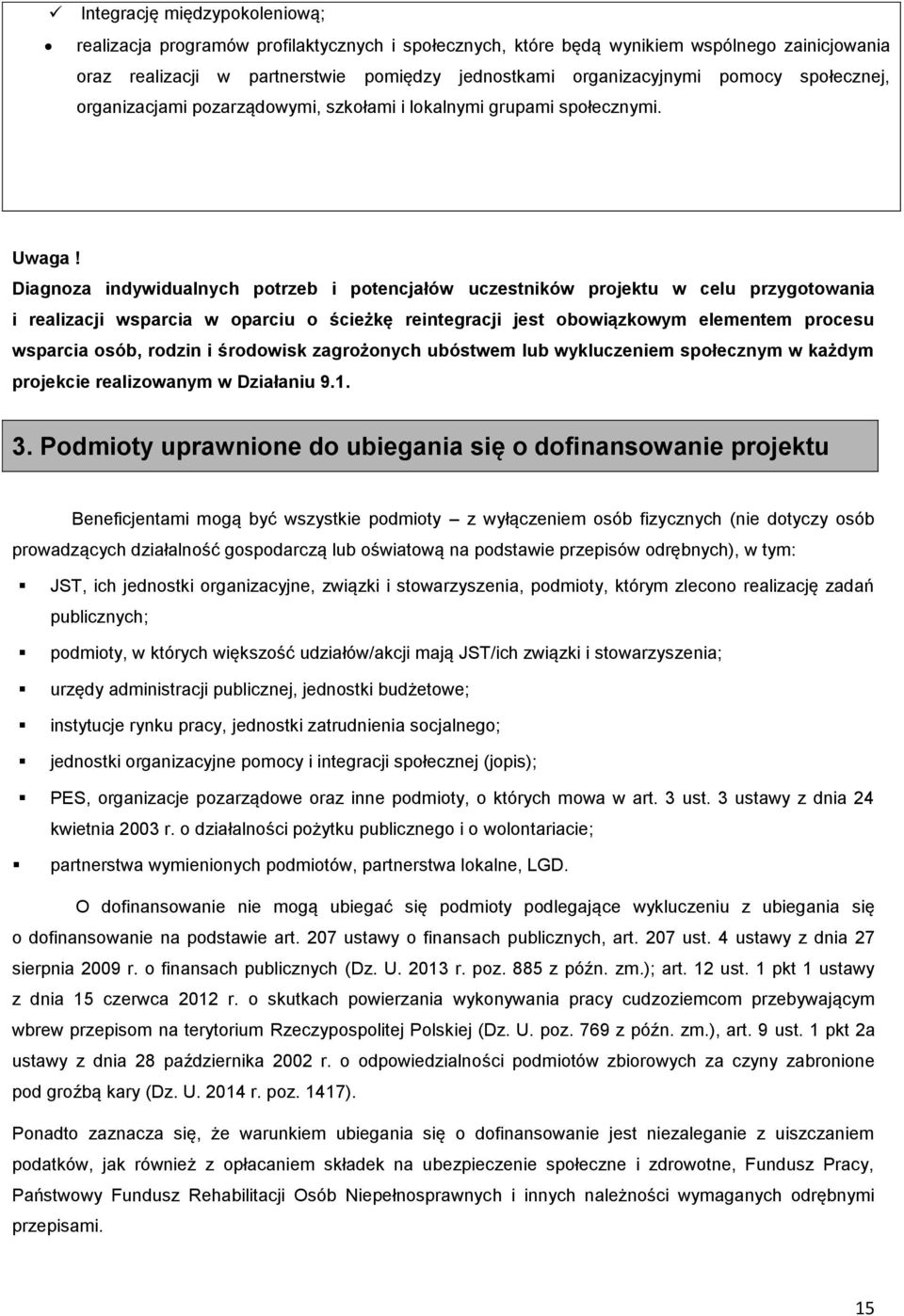 ✓ Integrację międzypokoleniową;

• realizacja programów profilaktycznych i społecznych, które będą wynikiem wspólnego zainicjowania oraz realizacji w partnerstwie pomiędzy jednostkami organizacyjnymi pomocy społecznej, organizacjami pozarządowymi, szkołami i lokalnymi grupami społecznymi.

Uwaga !

Diagnoza indywidualnych potrzeb i potencjałów uczestników projektu w celu przygotowania i realizacji wsparcia w oparciu o ścieżkę reintegracji jest obowiązkowym elementem procesu wsparcia osób, rodzin i środowisk zagrożonych ubóstwem lub wykluczeniem społecznym w każdym projekcie realizowanym w Działaniu 9.1.

3. Podmioty uprawnione do ubiegania się o dofinansowanie projektu

Beneficjentami mogą być wszystkie podmioty – z wyłączeniem osób fizycznych (nie dotyczy osób prowadzących działalność gospodarczą lub oświatową na podstawie przepisów odrębnych), w tym:

▪ JST, ich jednostki organizacyjne, związki i stowarzyszenia, podmioty, którym zlecono realizację zadań publicznych;

▪ podmioty, w których większość udziałów/akcji mają JST/ich związki i stowarzyszenia;

▪ urzędy administracji publicznej, jednostki budżetowe;

▪ instytucje rynku pracy, jednostki zatrudnienia socjalnego;

▪ jednostki organizacyjne pomocy i integracji społecznej (jopis);

▪ PES, organizacje pozarządowe oraz inne podmioty, o których mowa w art. 3 ust. 3 ustawy z dnia 24 kwietnia 2003 r. o działalności pożytku publicznego i o wolontariacie;

▪ partnerstwa wymienionych podmiotów, partnerstwa lokalne, LGD.

O dofinansowanie nie mogą ubiegać się podmioty podlegające wykluczeniu z ubiegania się o dofinansowanie na podstawie art. 207 ustawy o finansach publicznych, art. 207 ust. 4 ustawy z dnia 27 sierpnia 2009 r. o finansach publicznych (Dz. U. 2013 r. poz. 885 z późn. zm.); art. 12 ust. 1 pkt 1 ustawy z dnia 15 czerwca 2012 r. o skutkach powierzania wykonywania pracy cudzoziemcom przebywającym wbrew przepisom na terytorium Rzeczypospolitej Polskiej (Dz. U. poz. 769 z późn. zm.), art. 9 ust. 1 pkt 2a ustawy z dnia 28 października 2002 r. o odpowiedzialności podmiotów zbiorowych za czyny zabronione pod groźbą kary (Dz. U. 2014 r. poz. 1417).

Ponadto zaznacza się, że warunkiem ubiegania się o dofinansowanie jest niezaleganie z uiszczaniem podatków, jak również z opłacaniem składek na ubezpieczenie społeczne i zdrowotne, Fundusz Pracy, Państwowy Fundusz Rehabilitacji Osób Niepełnosprawnych i innych należności wymaganych odrębnymi przepisami.

15